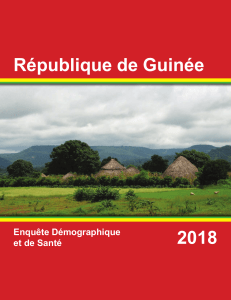 République de Guinée

Enquête Démographique et de Santé

2018